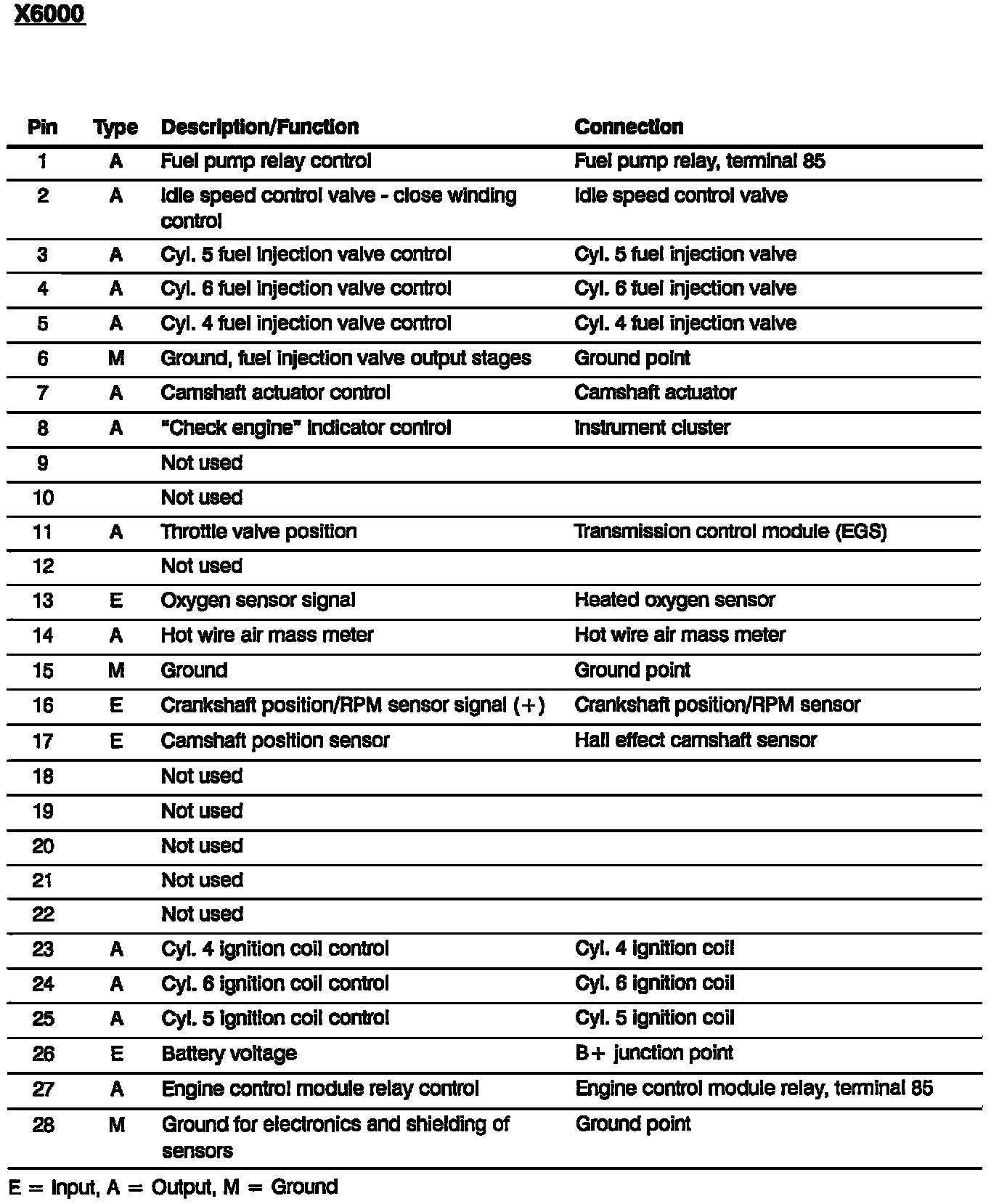 X6000

| Pin | Type | Description/Function | Connection |
|---|---|---|---|
| 1 | A | Fuel pump relay control | Fuel pump relay, terminal 85 |
| 2 | A | Idle speed control valve - close winding control | Idle speed control valve |
| 3 | A | Cyl. 5 fuel injection valve control | Cyl. 5 fuel injection valve |
| 4 | A | Cyl. 6 fuel injection valve control | Cyl. 6 fuel injection valve |
| 5 | A | Cyl. 4 fuel injection valve control | Cyl. 4 fuel injection valve |
| 6 | M | Ground, fuel injection valve output stages | Ground point |
| 7 | A | Camshaft actuator control | Camshaft actuator |
| 8 | A | "Check engine" indicator control | Instrument cluster |
| 9 | | Not used | |
| 10 | | Not used | |
| 11 | A | Throttle valve position | Transmission control module (EGS) |
| 12 | | Not used | |
| 13 | E | Oxygen sensor signal | Heated oxygen sensor |
| 14 | A | Hot wire air mass meter | Hot wire air mass meter |
| 15 | M | Ground | Ground point |
| 16 | E | Crankshaft position/RPM sensor signal (+) | Crankshaft position/RPM sensor |
| 17 | E | Camshaft position sensor | Hall effect camshaft sensor |
| 18 | | Not used | |
| 19 | | Not used | |
| 20 | | Not used | |
| 21 | | Not used | |
| 22 | | Not used | |
| 23 | A | Cyl. 4 ignition coil control | Cyl. 4 ignition coil |
| 24 | A | Cyl. 6 ignition coil control | Cyl. 6 ignition coil |
| 25 | A | Cyl. 5 ignition coil control | Cyl. 5 ignition coil |
| 26 | E | Battery voltage | B+ junction point |
| 27 | A | Engine control module relay control | Engine control module relay, terminal 85 |
| 28 | M | Ground for electronics and shielding of sensors | Ground point |

E = Input, A = Output, M = Ground